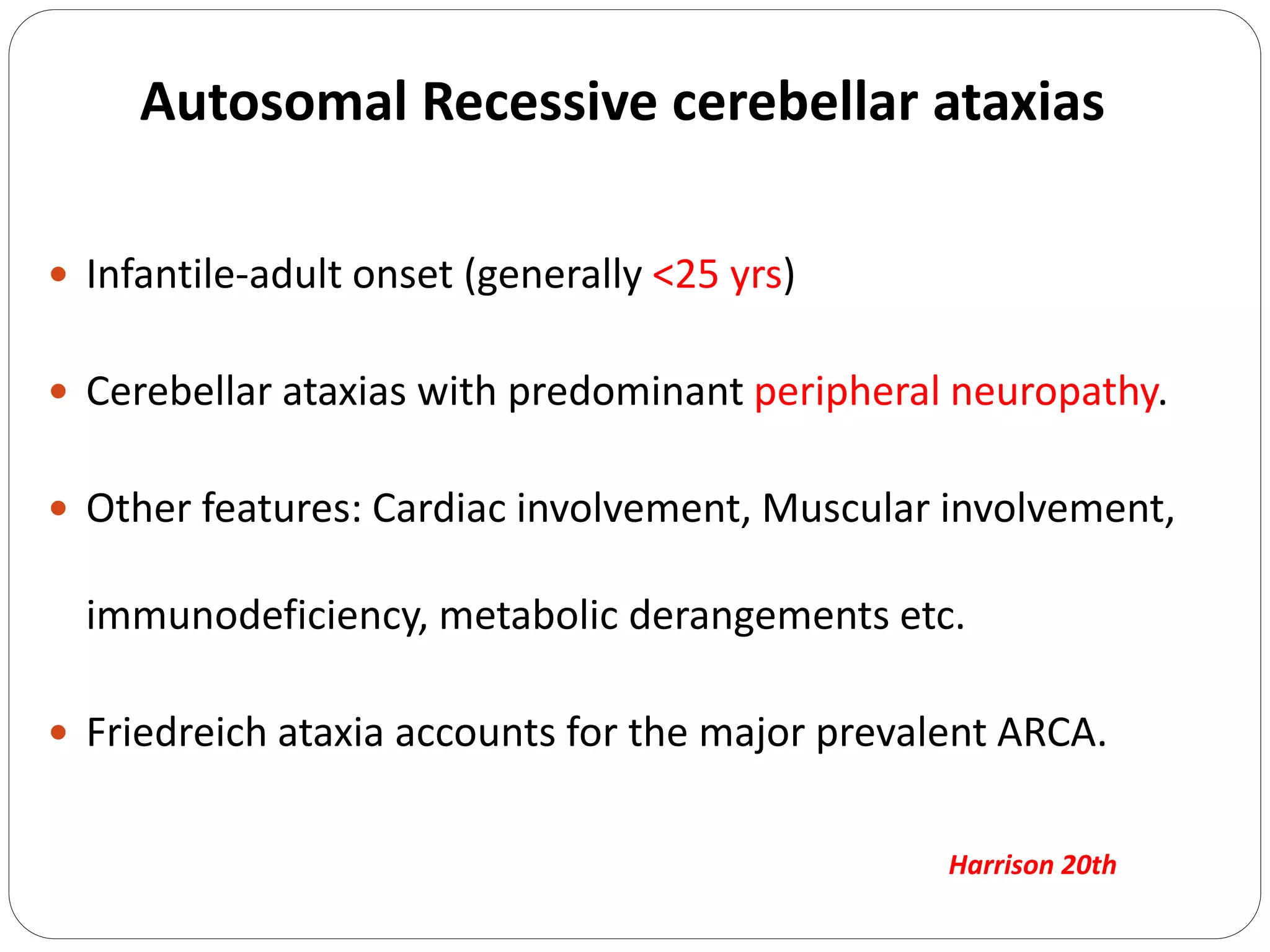 Autosomal Recessive cerebellar ataxias

• Infantile-adult onset (generally <25 yrs)

• Cerebellar ataxias with predominant peripheral neuropathy.

• Other features: Cardiac involvement, Muscular involvement, immunodeficiency, metabolic derangements etc.

• Friedreich ataxia accounts for the major prevalent ARCA.

Harrison 20th